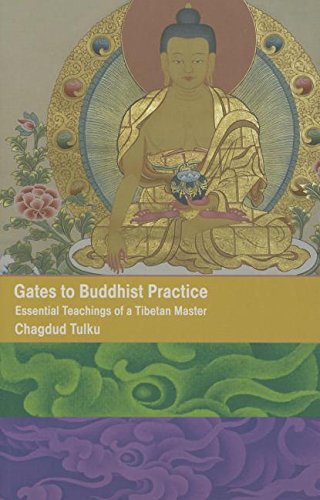 Gates to Buddhist Practice
Essential Teachings of a Tibetan Master
Chagdud Tulku